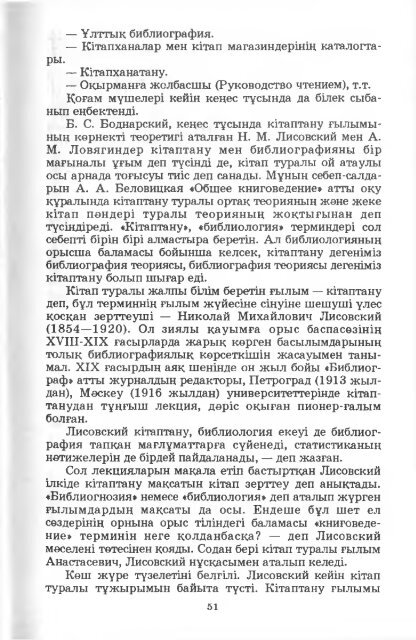 — Ұлттық библиография.
— Кітапханалар мен кітап магазиндерінің каталогтары.
— Кітапханатану.
— Оқырманға жолбасшы (Руководство чтением), т.т.
Қоғам мүшелері кейін кеңес тұсында да білек сыбанып еңбектенді.
Б. С. Боднарский, кеңес тұсында кітаптану ғылымының көрнекті теоретигі аталған Н. М. Лисовский мен А. М. Ловягиндер кітаптану мен библиографияны бір мағыналы ұғым деп түсінді де, кітап туралы ой атаулы осы арнада тоғысуы тиіс деп санады. Мұның себеп-салдарын А. А. Беловицкая «Общее книговедение» атты оқу құралында кітаптану туралы ортақ теорияның және жеке кітап пәндері туралы теорияның жоқтығынан деп түсіндіреді. «Кітаптану», «библиология» терминдері сол себепті бірін бірі алмастыра беретін. Ал библиологияның орысша баламасы бойынша келсек, кітаптану дегеніміз библиография теориясы, библиография теориясы дегеніміз кітаптану болып шығар еді.
Кітап туралы жалпы білім беретін ғылым — кітаптану деп, бұл терминнің ғылым жүйесіне сіңуіне шешуші үлес қосқан зерттеуші — Николай Михайлович Лисовский (1854—1920). Ол зиялы қауымға орыс баспасөзінің XVIII-XIX ғасырларда жарық көрген басылымдарының толық библиографиялық көрсеткішін жасауымен танымал. XIX ғасырдың аяқ шенінде он жыл бойы «Библиограф» атты журналдың редакторы, Петроград (1913 жылдан), Мәскеу (1916 жылдан) университеттерінде кітаптанудан тұңғыш лекция, дәріс оқыған пионер-ғалым болған.
Лисовский кітаптану, библиология екеуі де библиография тапқан мағлұматтарға сүйенеді, статистиканың нәтижелерін де бірдей пайдаланады, — деп жазған.
Сол лекцияларын мақала етіп бастыртқан Лисовский ілкіде кітаптану мақсатын кітап зерттеу деп анықтады. «Библиогнозия» немесе «библиология» деп аталып жүрген ғылымдардың мақсаты да осы. Ендеше бұл шет ел сөздерінің орнына орыс тіліндегі баламасы «книговедение» терминін неге қолданбасқа? — деп Лисовский мәселені төтесінен қойды. Содан бері кітап туралы ғылым Анастасевич, Лисовский нұсқасымен аталып келеді.
Көш жүре түзелетіні белгілі. Лисовский кейін кітап туралы тұжырымын байыта түсті. Кітаптану ғылымы
51